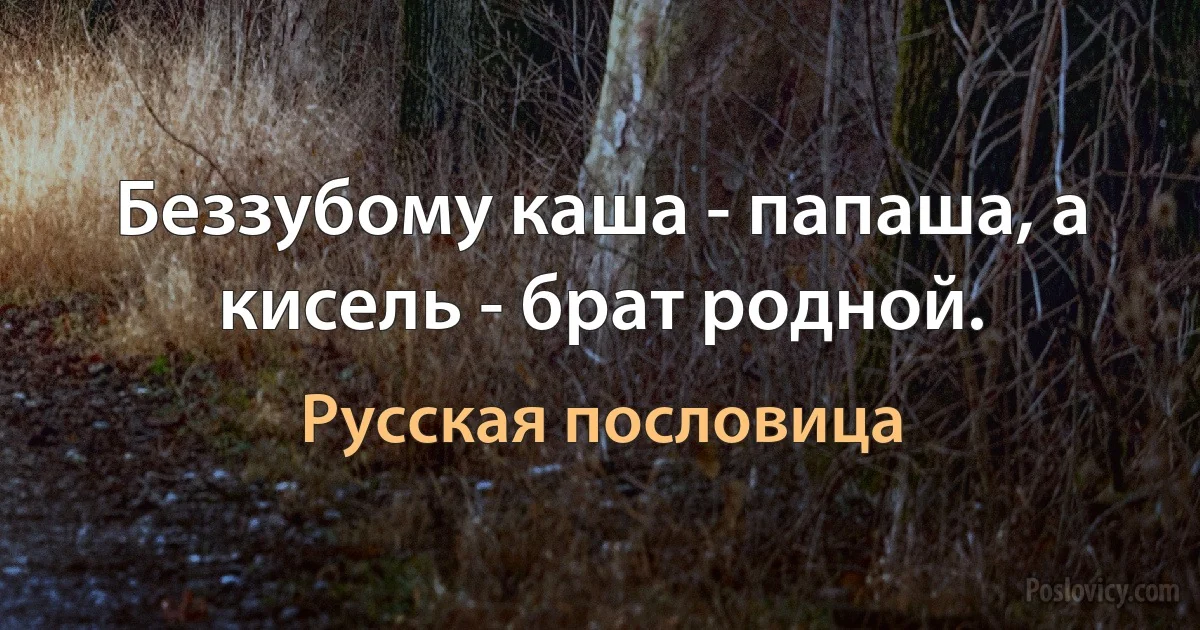 Беззубому каша - папаша, а кисель - брат родной.

Русская пословица

Poslovicy.com